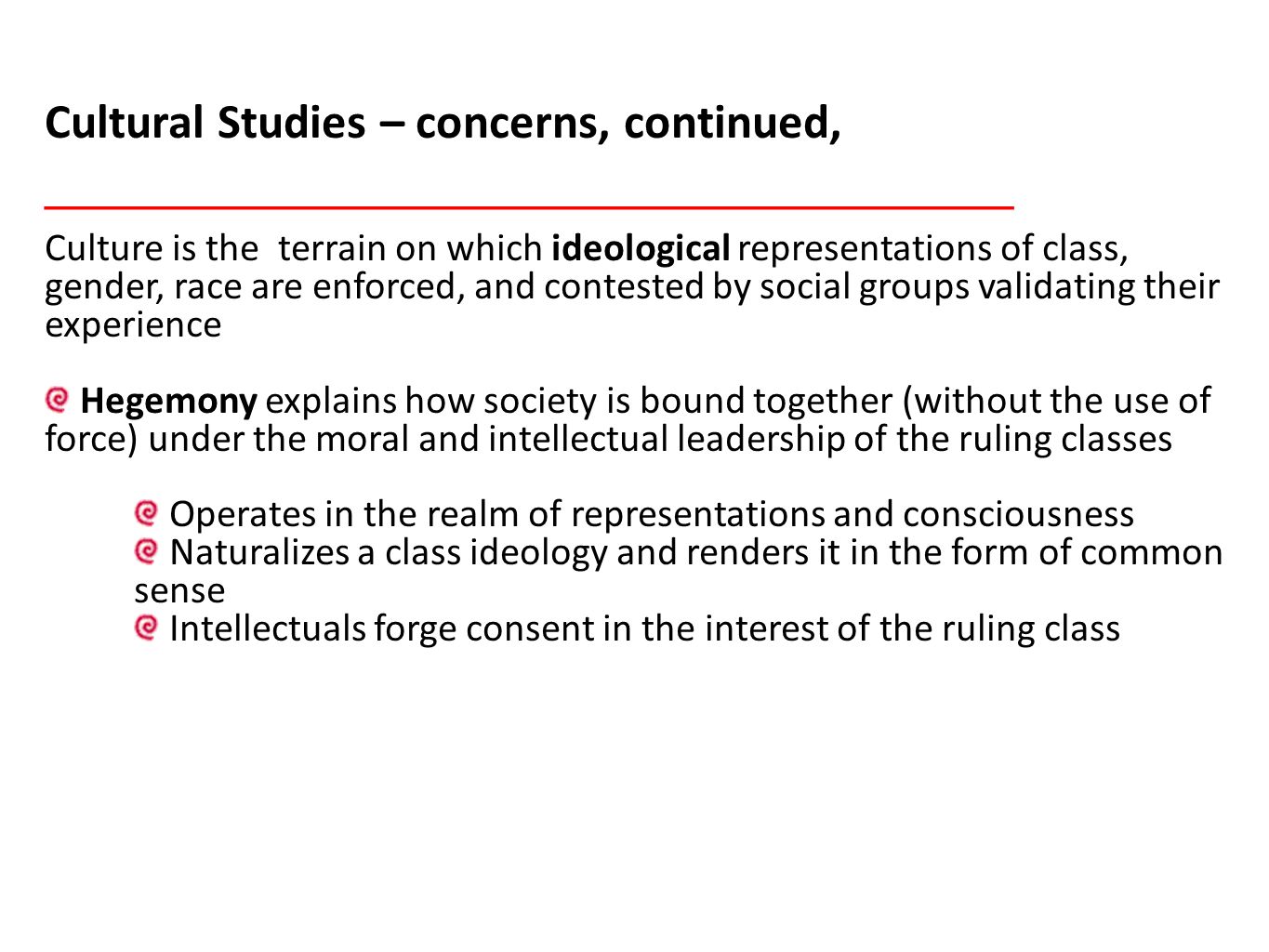 Cultural Studies – concerns, continued,

Culture is the terrain on which ideological representations of class, gender, race are enforced, and contested by social groups validating their experience

Hegemony explains how society is bound together (without the use of force) under the moral and intellectual leadership of the ruling classes

Operates in the realm of representations and consciousness
Naturalizes a class ideology and renders it in the form of common sense
Intellectuals forge consent in the interest of the ruling class